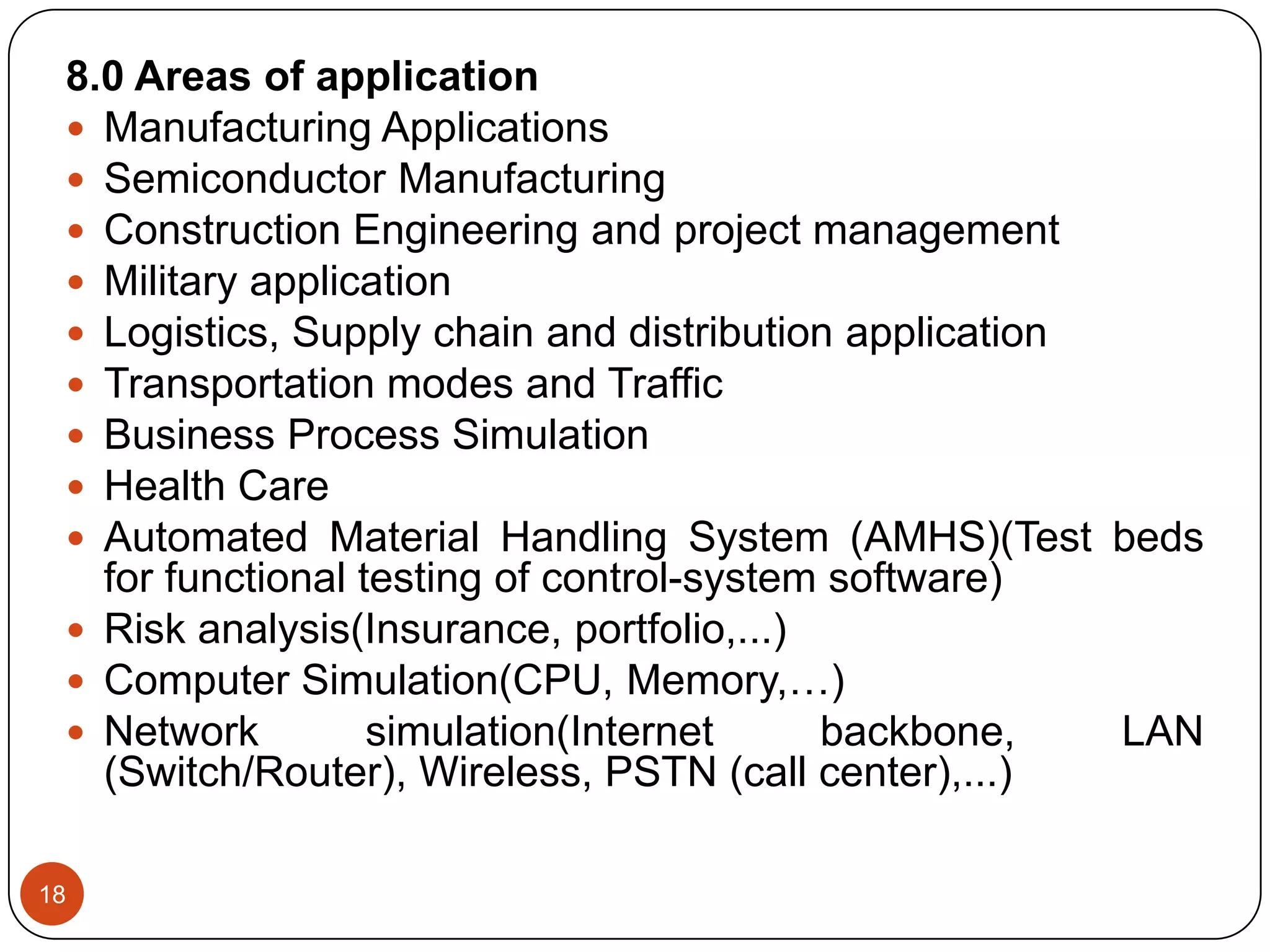 8.0 Areas of application

• Manufacturing Applications
• Semiconductor Manufacturing
• Construction Engineering and project management
• Military application
• Logistics, Supply chain and distribution application
• Transportation modes and Traffic
• Business Process Simulation
• Health Care
• Automated Material Handling System (AMHS)(Test beds for functional testing of control-system software)
• Risk analysis(Insurance, portfolio,...)
• Computer Simulation(CPU, Memory,…)
• Network simulation(Internet backbone, LAN (Switch/Router), Wireless, PSTN (call center),...)

18